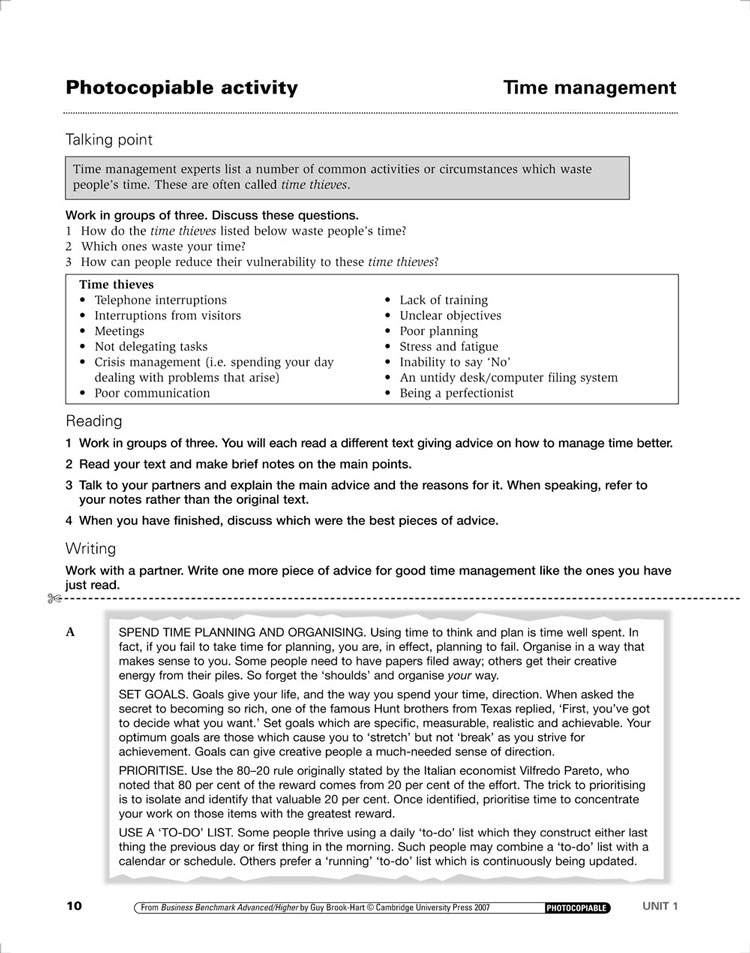 Photocopiable activity

Time management

Talking point

Time management experts list a number of common activities or circumstances which waste people's time. These are often called time thieves.

Work in groups of three. Discuss these questions.
1 How do the time thieves listed below waste people's time?
2 Which ones waste your time?
3 How can people reduce their vulnerability to these time thieves?

Time thieves
• Telephone interruptions
• Interruptions from visitors
• Meetings
• Not delegating tasks
• Crisis management (i.e. spending your day dealing with problems that arise)
• Poor communication

• Lack of training
• Unclear objectives
• Poor planning
• Stress and fatigue
• Inability to say 'No'
• An untidy desk/computer filing system
• Being a perfectionist

Reading

1 Work in groups of three. You will each read a different text giving advice on how to manage time better.

2 Read your text and make brief notes on the main points.

3 Talk to your partners and explain the main advice and the reasons for it. When speaking, refer to your notes rather than the original text.

4 When you have finished, discuss which were the best pieces of advice.

Writing

Work with a partner. Write one more piece of advice for good time management like the ones you have just read.

A

SPEND TIME PLANNING AND ORGANISING. Using time to think and plan is time well spent. In fact, if you fail to take time for planning, you are, in effect, planning to fail. Organise in a way that makes sense to you. Some people need to have papers filed away; others get their creative energy from their piles. So forget the 'shoulds' and organise your way.

SET GOALS. Goals give your life, and the way you spend your time, direction. When asked the secret to becoming so rich, one of the famous Hunt brothers from Texas replied, 'First, you've got to decide what you want.' Set goals which are specific, measurable, realistic and achievable. Your optimum goals are those which cause you to 'stretch' but not 'break' as you strive for achievement. Goals can give creative people a much-needed sense of direction.

PRIORITISE. Use the 80–20 rule originally stated by the Italian economist Vilfredo Pareto, who noted that 80 per cent of the reward comes from 20 per cent of the effort. The trick to prioritising is to isolate and identify that valuable 20 per cent. Once identified, prioritise time to concentrate your work on those items with the greatest reward.

USE A 'TO-DO' LIST. Some people thrive using a daily 'to-do' list which they construct either last thing the previous day or first thing in the morning. Such people may combine a 'to-do' list with a calendar or schedule. Others prefer a 'running' 'to-do' list which is continuously being updated.

10 From Business Benchmark Advanced/Higher by Guy Brook-Hart © Cambridge University Press 2007 PHOTOCOPIABLE UNIT 1